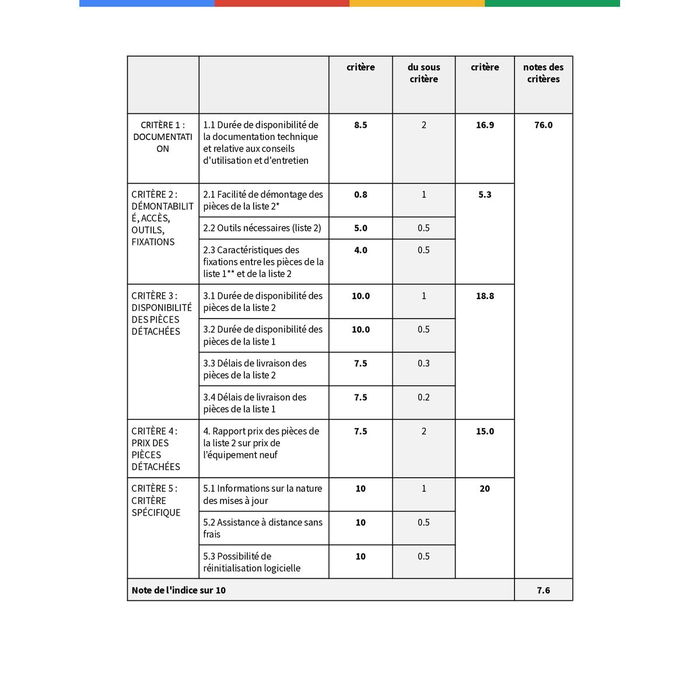 |  |  | critère | du sous critère | critère | notes des critères |
|---|---|---|---|---|---|
| CRITÈRE 1 : DOCUMENTATION | 1.1 Durée de disponibilité de la documentation technique et relative aux conseils d'utilisation et d'entretien | 8.5 | 2 | 16.9 | 76.0 |
| CRITÈRE 2 : DÉMONTABILITÉ, ACCÈS, OUTILS, FIXATIONS | 2.1 Facilité de démontage des pièces de la liste 2* | 0.8 | 1 | 5.3 | |
| | 2.2 Outils nécessaires (liste 2) | 5.0 | 0.5 | | |
| | 2.3 Caractéristiques des fixations entre les pièces de la liste 1** et de la liste 2 | 4.0 | 0.5 | | |
| CRITÈRE 3 : DISPONIBILITÉ DES PIÈCES DÉTACHÉES | 3.1 Durée de disponibilité des pièces de la liste 2 | 10.0 | 1 | 18.8 | |
| | 3.2 Durée de disponibilité des pièces de la liste 1 | 10.0 | 0.5 | | |
| | 3.3 Délais de livraison des pièces de la liste 2 | 7.5 | 0.3 | | |
| | 3.4 Délais de livraison des pièces de la liste 1 | 7.5 | 0.2 | | |
| CRITÈRE 4 : PRIX DES PIÈCES DÉTACHÉES | 4. Rapport prix des pièces de la liste 2 sur prix de l'équipement neuf | 7.5 | 2 | 15.0 | |
| CRITÈRE 5 : CRITÈRE SPÉCIFIQUE | 5.1 Informations sur la nature des mises à jour | 10 | 1 | 20 | |
| | 5.2 Assistance à distance sans frais | 10 | 0.5 | | |
| | 5.3 Possibilité de réinitialisation logicielle | 10 | 0.5 | | |
| Note de l'indice sur 10 | | | | | 7.6 |